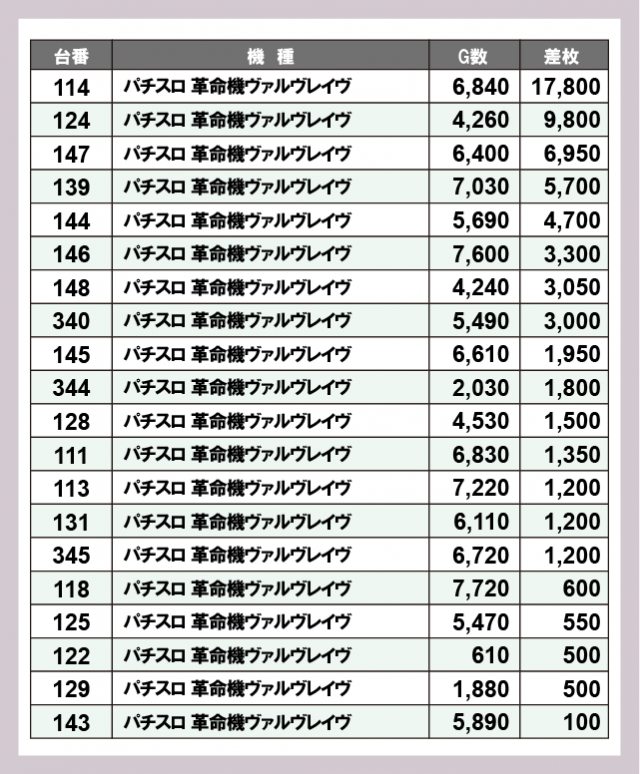 | 台番 | 機　種 | G数 | 差枚 |
|---|---|---|---|
| 114 | パチスロ 革命機ヴァルヴレイヴ | 6,840 | 17,800 |
| 124 | パチスロ 革命機ヴァルヴレイヴ | 4,260 | 9,800 |
| 147 | パチスロ 革命機ヴァルヴレイヴ | 6,400 | 6,950 |
| 139 | パチスロ 革命機ヴァルヴレイヴ | 7,030 | 5,700 |
| 144 | パチスロ 革命機ヴァルヴレイヴ | 5,690 | 4,700 |
| 146 | パチスロ 革命機ヴァルヴレイヴ | 7,600 | 3,300 |
| 148 | パチスロ 革命機ヴァルヴレイヴ | 4,240 | 3,050 |
| 340 | パチスロ 革命機ヴァルヴレイヴ | 5,490 | 3,000 |
| 145 | パチスロ 革命機ヴァルヴレイヴ | 6,610 | 1,950 |
| 344 | パチスロ 革命機ヴァルヴレイヴ | 2,030 | 1,800 |
| 128 | パチスロ 革命機ヴァルヴレイヴ | 4,530 | 1,500 |
| 111 | パチスロ 革命機ヴァルヴレイヴ | 6,830 | 1,350 |
| 113 | パチスロ 革命機ヴァルヴレイヴ | 7,220 | 1,200 |
| 131 | パチスロ 革命機ヴァルヴレイヴ | 6,110 | 1,200 |
| 345 | パチスロ 革命機ヴァルヴレイヴ | 6,720 | 1,200 |
| 118 | パチスロ 革命機ヴァルヴレイヴ | 7,720 | 600 |
| 125 | パチスロ 革命機ヴァルヴレイヴ | 5,470 | 550 |
| 122 | パチスロ 革命機ヴァルヴレイヴ | 610 | 500 |
| 129 | パチスロ 革命機ヴァルヴレイヴ | 1,880 | 500 |
| 143 | パチスロ 革命機ヴァルヴレイヴ | 5,890 | 100 |